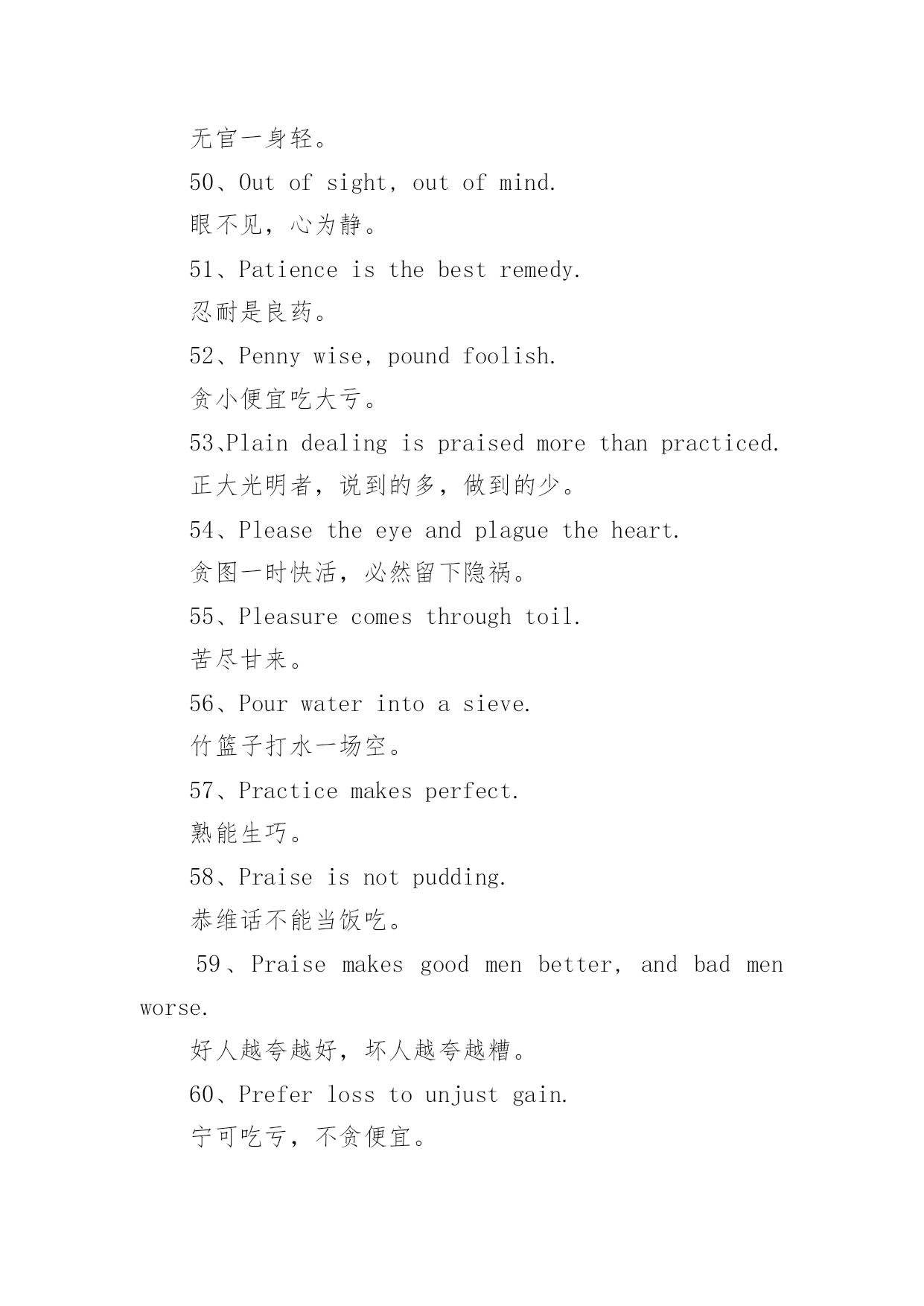 无官一身轻。

50、Out of sight, out of mind.

眼不见，心为静。

51、Patience is the best remedy.

忍耐是良药。

52、Penny wise, pound foolish.

贪小便宜吃大亏。

53、Plain dealing is praised more than practiced.

正大光明者，说到的多，做到的少。

54、Please the eye and plague the heart.

贪图一时快活，必然留下隐祸。

55、Pleasure comes through toil.

苦尽甘来。

56、Pour water into a sieve.

竹篮子打水一场空。

57、Practice makes perfect.

熟能生巧。

58、Praise is not pudding.

恭维话不能当饭吃。

59、Praise makes good men better, and bad men worse.

好人越夸越好，坏人越夸越糟。

60、Prefer loss to unjust gain.

宁可吃亏，不贪便宜。